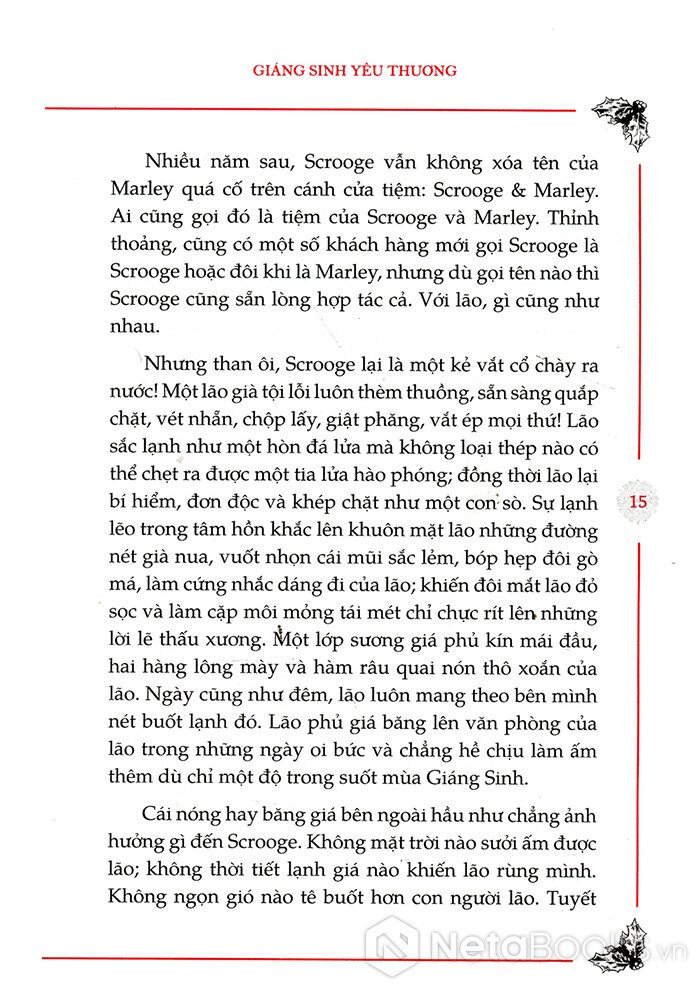 GIÁNG SINH YÊU THƯƠNG

Nhiều năm sau, Scrooge vẫn không xóa tên của Marley quá cố trên cánh cửa tiệm: Scrooge & Marley. Ai cũng gọi đó là tiệm của Scrooge và Marley. Thỉnh thoảng, cũng có một số khách hàng mới gọi Scrooge là Scrooge hoặc đôi khi là Marley, nhưng dù gọi tên nào thì Scrooge cũng sẵn lòng hợp tác cả. Với lão, gì cũng như nhau.

Nhưng than ôi, Scrooge lại là một kẻ vắt cổ chày ra nước! Một lão già tội lỗi luôn thèm thuồng, sẵn sàng quắp chặt, vét nhẵn, chộp lấy, giật phăng, vắt ép mọi thứ! Lão sắc lạnh như một hòn đá lửa mà không loại thép nào có thể chẹt ra được một tia lửa hào phóng; đồng thời lão lại bí hiểm, đơn độc và khép chặt như một con sò. Sự lạnh lẽo trong tâm hồn khắc lên khuôn mặt lão những đường nét già nua, vuốt nhọn cái mũi sắc lẻm, bóp hẹp đôi gò má, làm cứng nhắc dáng đi của lão; khiến đôi mắt lão đỏ sọc và làm cặp môi mỏng tái mét chỉ chực rít lên những lời lẽ thấu xương. Một lớp sương giá phủ kín mái đầu, hai hàng lông mày và hàm râu quai nón thô xoắn của lão. Ngày cũng như đêm, lão luôn mang theo bên mình nét buốt lạnh đó. Lão phủ giá băng lên văn phòng của lão trong những ngày oi bức và chẳng hề chịu làm ấm thêm dù chỉ một độ trong suốt mùa Giáng Sinh.

Cái nóng hay băng giá bên ngoài hầu như chẳng ảnh hưởng gì đến Scrooge. Không mặt trời nào sưởi ấm được lão; không thời tiết lạnh giá nào khiến lão rùng mình. Không ngọn gió nào tê buốt hơn con người lão. Tuyết

15

NetaBooks.vn